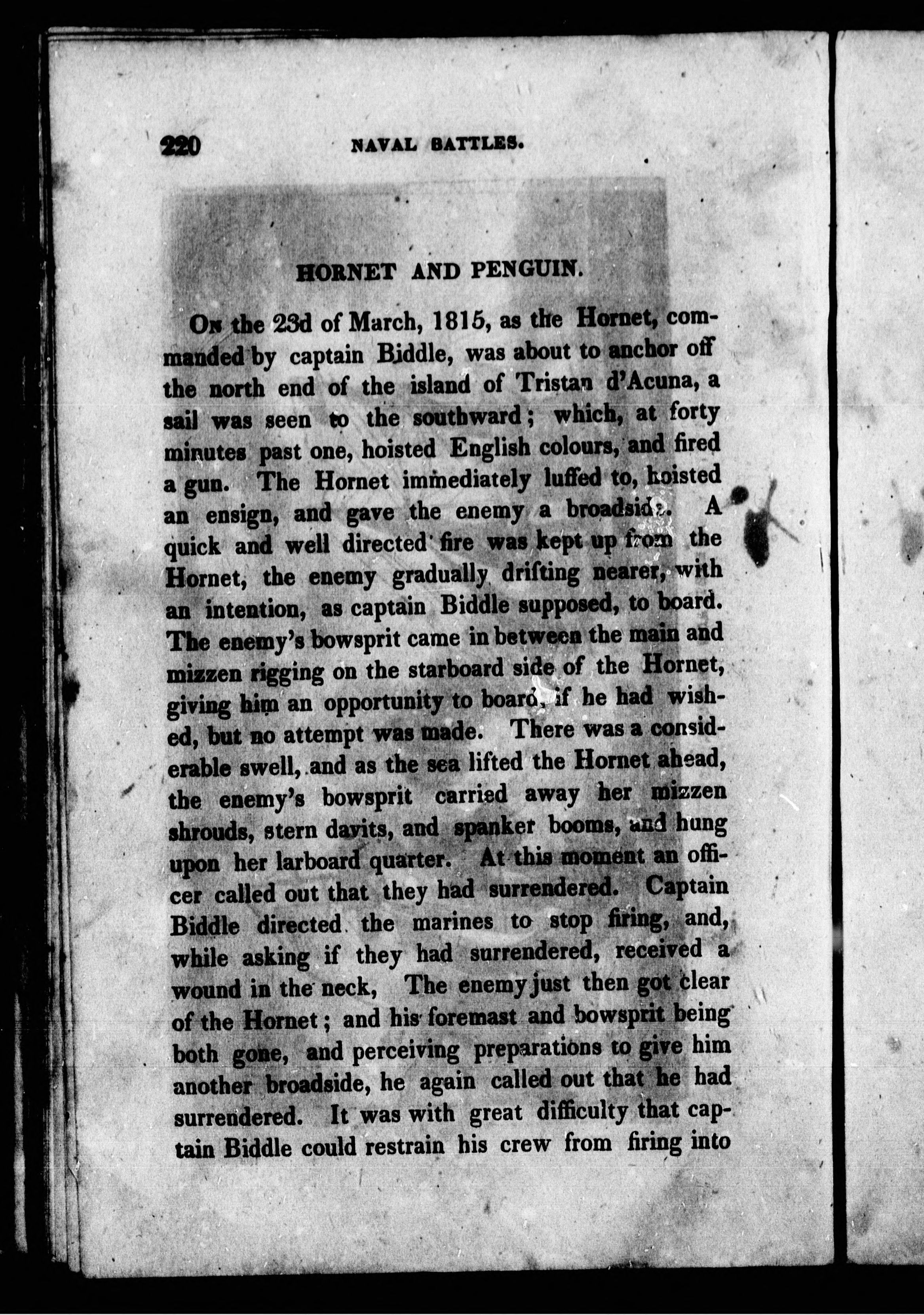 220 NAVAL BATTLES.

HORNET AND PENGUIN.

On the 23d of March, 1815, as the Hornet, commanded by captain Biddle, was about to anchor off the north end of the island of Tristan d'Acuna, a sail was seen to the southward; which, at forty minutes past one, hoisted English colours, and fired a gun. The Hornet immediately luffed to, hoisted an ensign, and gave the enemy a broadside. A quick and well directed fire was kept up from the Hornet, the enemy gradually drifting nearer, with an intention, as captain Biddle supposed, to board. The enemy's bowsprit came in between the main and mizzen rigging on the starboard side of the Hornet, giving him an opportunity to board, if he had wished, but no attempt was made. There was a considerable swell, and as the sea lifted the Hornet ahead, the enemy's bowsprit carried away her mizzen shrouds, stern davits, and spanker booms, and hung upon her larboard quarter. At this moment an officer called out that they had surrendered. Captain Biddle directed the marines to stop firing, and, while asking if they had surrendered, received a wound in the neck, The enemy just then got clear of the Hornet; and his foremast and bowsprit being both gone, and perceiving preparations to give him another broadside, he again called out that he had surrendered. It was with great difficulty that captain Biddle could restrain his crew from firing into